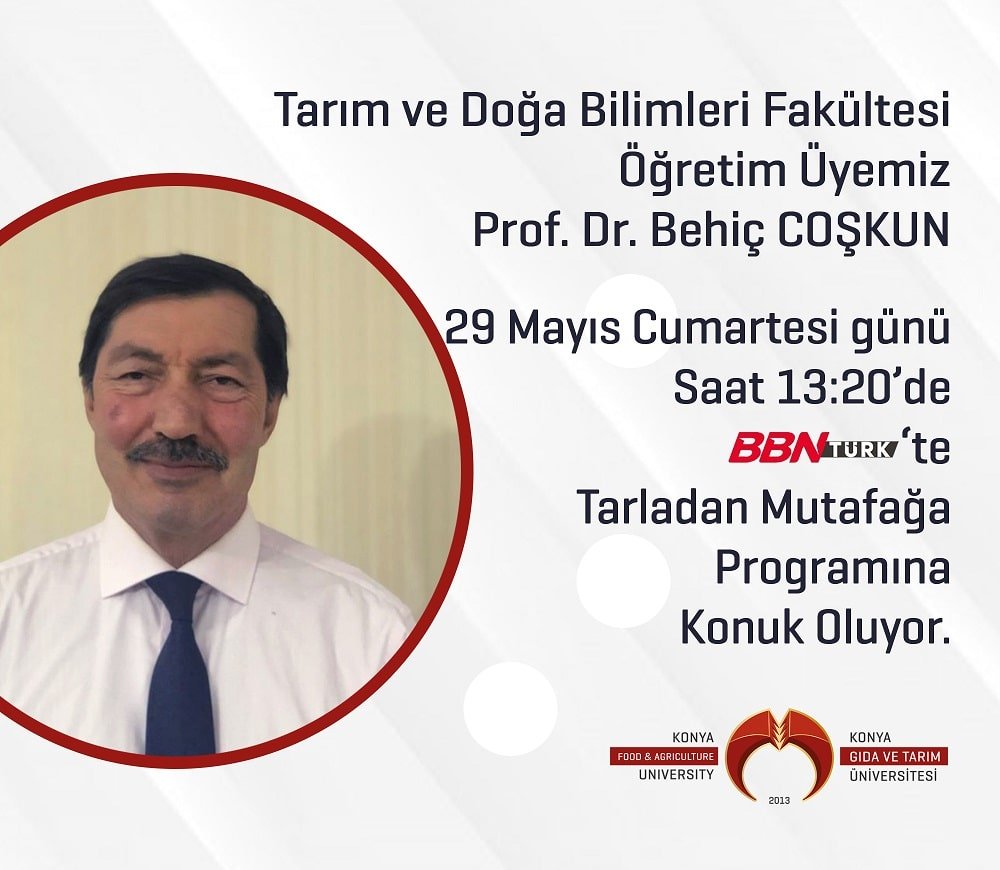 Tarım ve Doğa Bilimleri Fakültesi
Öğretim Üyemiz
Prof. Dr. Behiç COŞKUN

29 Mayıs Cumartesi günü
Saat 13:20'de
BBN TÜRK 'te
Tarladan Mutafağa
Programına
Konuk Oluyor.

KONYA
FOOD & AGRICULTURE
UNIVERSITY
2013
KONYA
GIDA VE TARIM
ÜNİVERSİTESİ